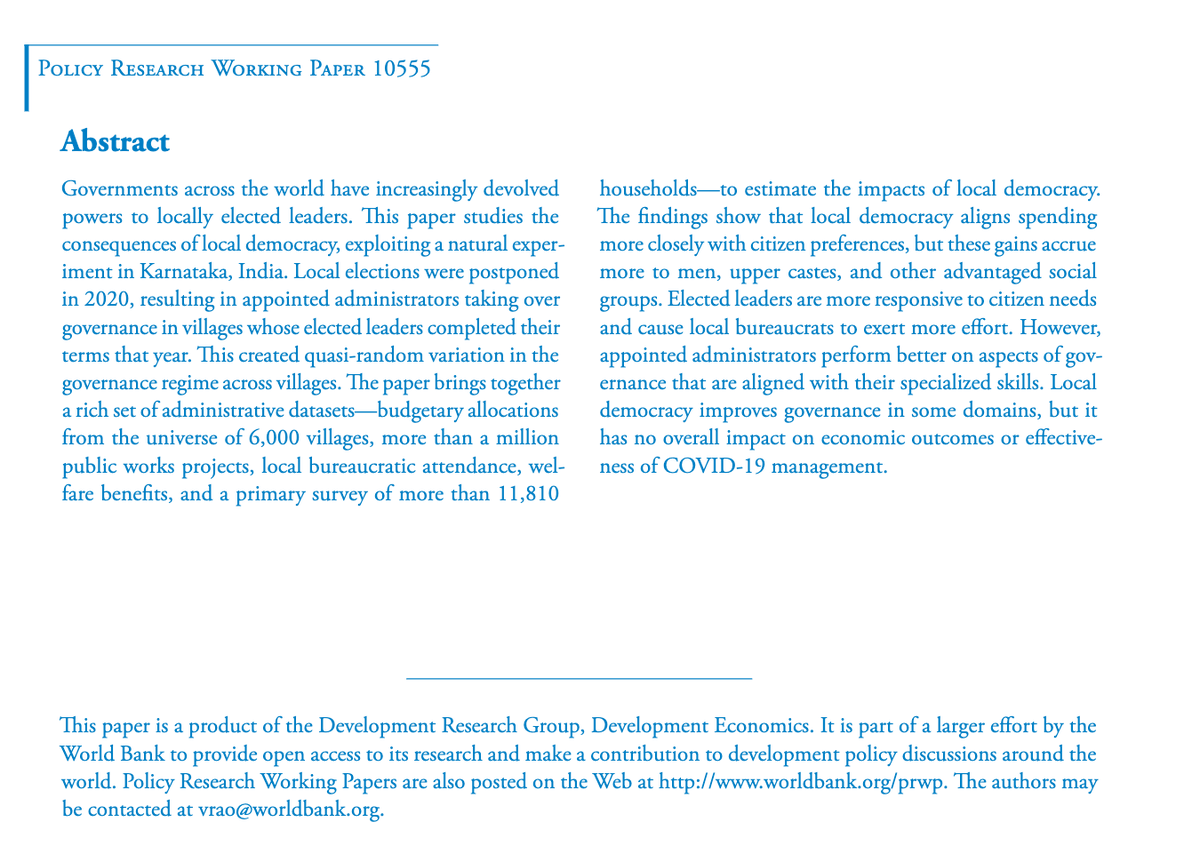 Policy Research Working Paper 10555

Abstract

Governments across the world have increasingly devolved powers to locally elected leaders. This paper studies the consequences of local democracy, exploiting a natural experiment in Karnataka, India. Local elections were postponed in 2020, resulting in appointed administrators taking over governance in villages whose elected leaders completed their terms that year. This created quasi-random variation in the governance regime across villages. The paper brings together a rich set of administrative datasets—budgetary allocations from the universe of 6,000 villages, more than a million public works projects, local bureaucratic attendance, welfare benefits, and a primary survey of more than 11,810 households—to estimate the impacts of local democracy. The findings show that local democracy aligns spending more closely with citizen preferences, but these gains accrue more to men, upper castes, and other advantaged social groups. Elected leaders are more responsive to citizen needs and cause local bureaucrats to exert more effort. However, appointed administrators perform better on aspects of governance that are aligned with their specialized skills. Local democracy improves governance in some domains, but it has no overall impact on economic outcomes or effectiveness of COVID-19 management.

This paper is a product of the Development Research Group, Development Economics. It is part of a larger effort by the World Bank to provide open access to its research and make a contribution to development policy discussions around the world. Policy Research Working Papers are also posted on the Web at http://www.worldbank.org/prwp. The authors may be contacted at vrao@worldbank.org.